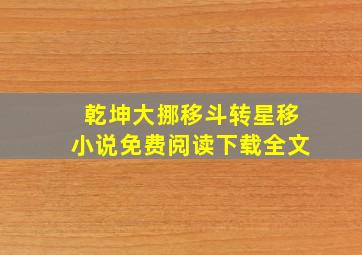 乾坤大挪移斗转星移
小说免费阅读下载全文